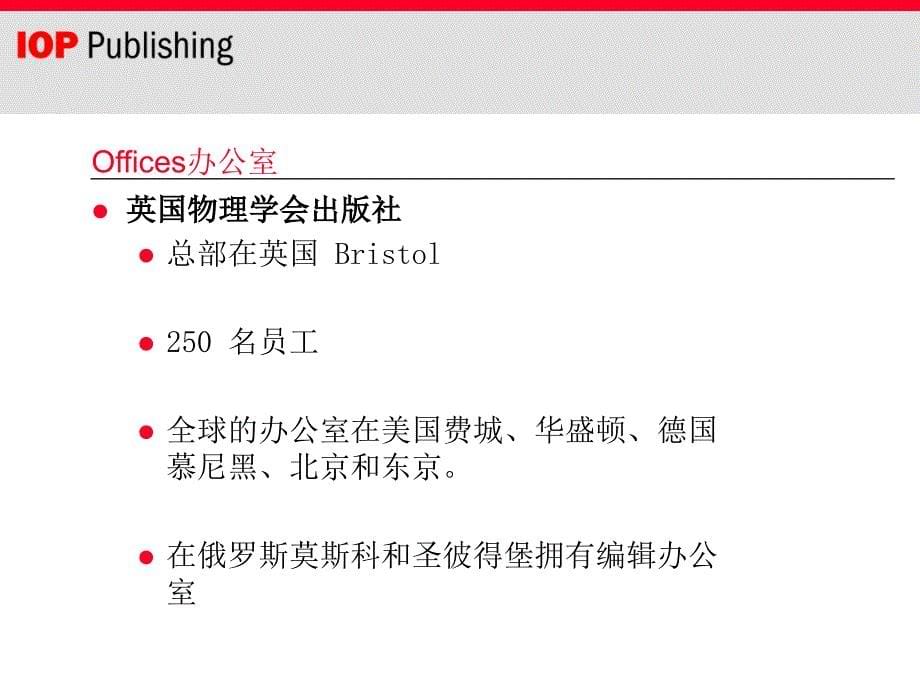 IOP Publishing

Offices办公室

英国物理学会出版社

总部在英国 Bristol

250 名员工

全球的办公室在美国费城、华盛顿、德国慕尼黑、北京和东京。

在俄罗斯莫斯科和圣彼得堡拥有编辑办公室